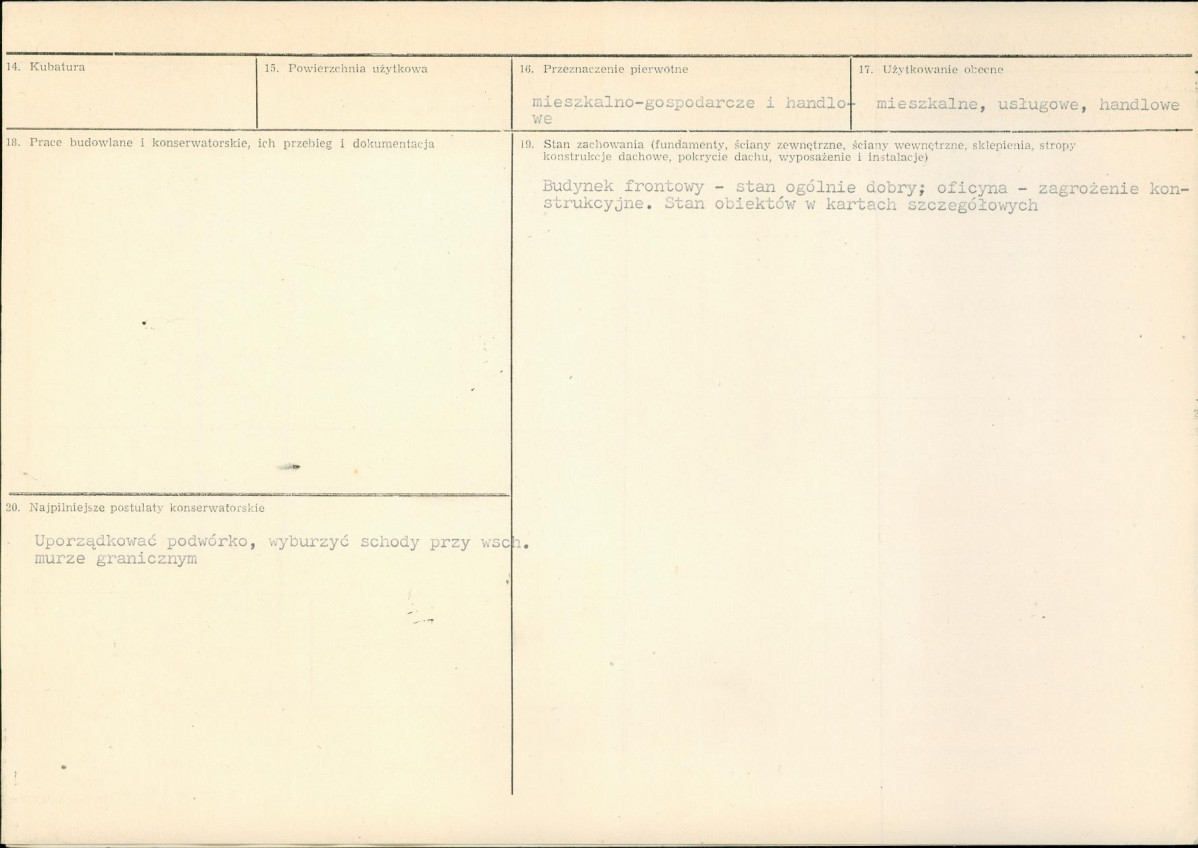 14. Kubatura

15. Powierzchnia użytkowa

16. Przeznaczenie pierwotne

mieszkalno-gospodarcze i handlowe

17. Użytkowanie obecne

mieszkalne, usługowe, handlowe

18. Prace budowlane i konserwatorskie, ich przebieg i dokumentacja

19. Stan zachowania (fundamenty, ściany zewnętrzne, ściany wewnętrzne, sklepienia, stropy konstrukcje dachowe, pokrycie dachu, wyposażenie i instalacje)

Budynek frontowy - stan ogólnie dobry; oficyna - zagrożenie konstrukcyjne. Stan obiektów w kartach szczegółowych

20. Najpilniejsze postulaty konserwatorskie

Uporządkować podwórko, wyburzyć schody przy wsch. murze granicznym